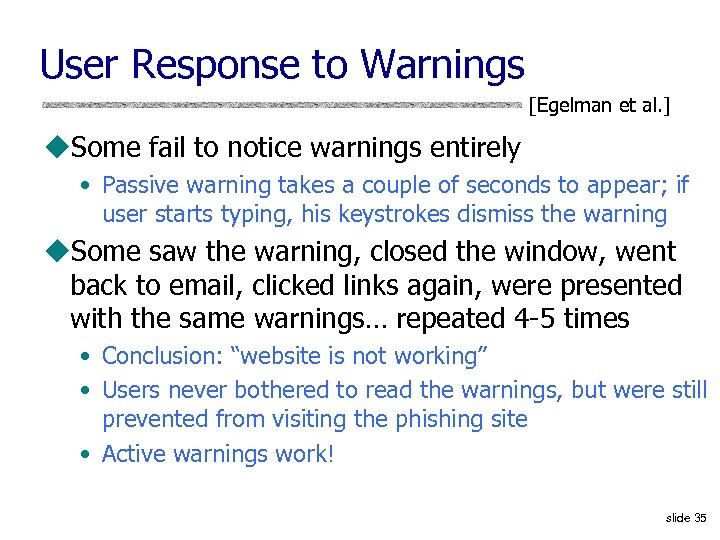 User Response to Warnings

[Egelman et al.]

◆Some fail to notice warnings entirely
• Passive warning takes a couple of seconds to appear; if user starts typing, his keystrokes dismiss the warning

◆Some saw the warning, closed the window, went back to email, clicked links again, were presented with the same warnings… repeated 4-5 times
• Conclusion: “website is not working”
• Users never bothered to read the warnings, but were still prevented from visiting the phishing site
• Active warnings work!

slide 35